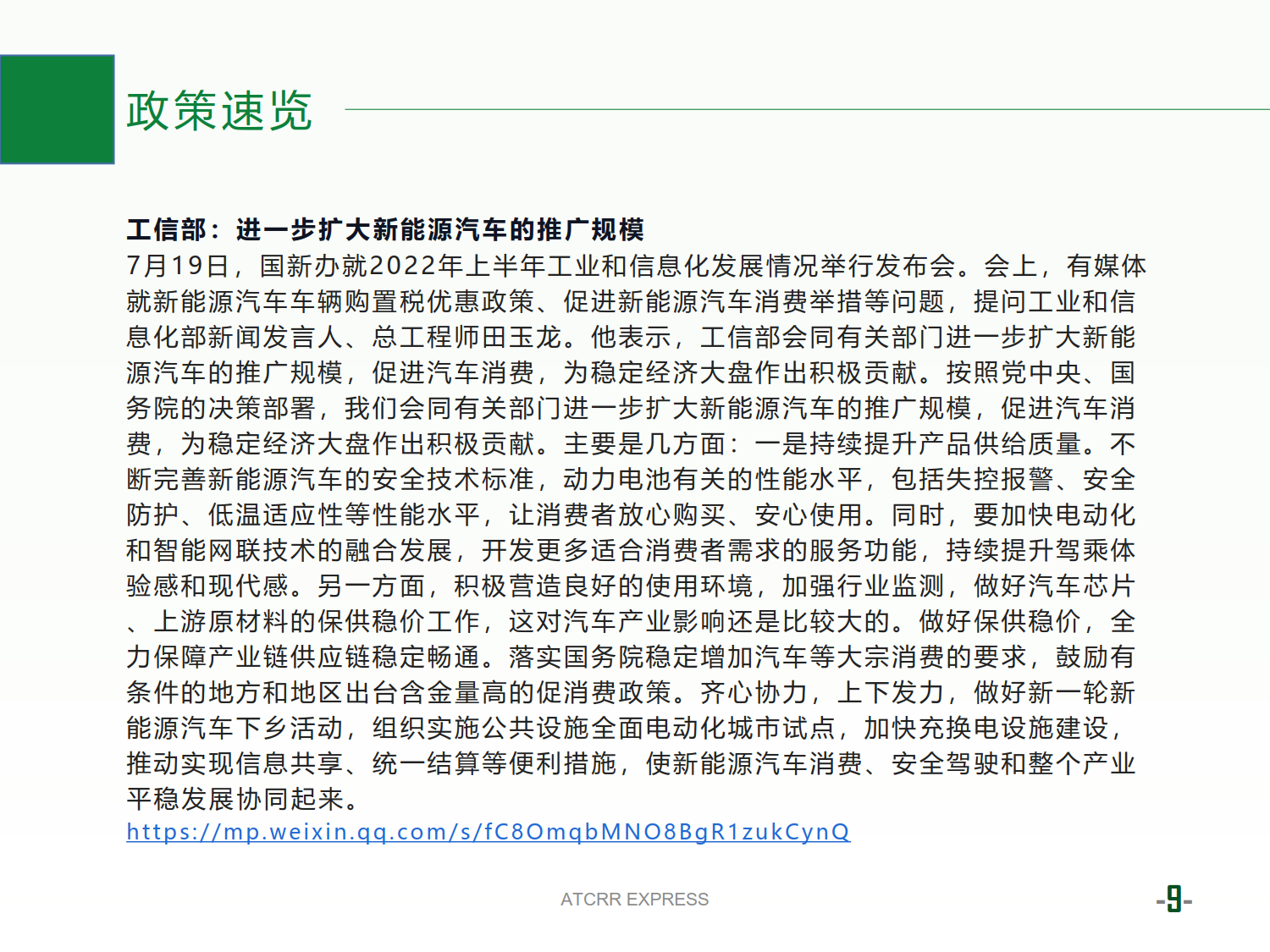 政策速览

工信部：进一步扩大新能源汽车的推广规模

7月19日，国新办就2022年上半年工业和信息化发展情况举行发布会。会上，有媒体就新能源汽车车辆购置税优惠政策、促进新能源汽车消费举措等问题，提问工业和信息化部新闻发言人、总工程师田玉龙。他表示，工信部会同有关部门进一步扩大新能源汽车的推广规模，促进汽车消费，为稳定经济大盘作出积极贡献。按照党中央、国务院的决策部署，我们会同有关部门进一步扩大新能源汽车的推广规模，促进汽车消费，为稳定经济大盘作出积极贡献。主要是几方面：一是持续提升产品供给质量。不断完善新能源汽车的安全技术标准，动力电池有关的性能水平，包括失控报警、安全防护、低温适应性等性能水平，让消费者放心购买、安心使用。同时，要加快电动化和智能网联技术的融合发展，开发更多适合消费者需求的服务功能，持续提升驾乘体验感和现代感。另一方面，积极营造良好的使用环境，加强行业监测，做好汽车芯片、上游原材料的保供稳价工作，这对汽车产业影响还是比较大的。做好保供稳价，全力保障产业链供应链稳定畅通。落实国务院稳定增加汽车等大宗消费的要求，鼓励有条件的地方和地区出台含金量高的促消费政策。齐心协力，上下发力，做好新一轮新能源汽车下乡活动，组织实施公共设施全面电动化城市试点，加快充换电设施建设，推动实现信息共享、统一结算等便利措施，使新能源汽车消费、安全驾驶和整个产业平稳发展协同起来。
https://mp.weixin.qq.com/s/fC8OmqbMNO8BgR1zukCynQ

ATCRR EXPRESS

-9-